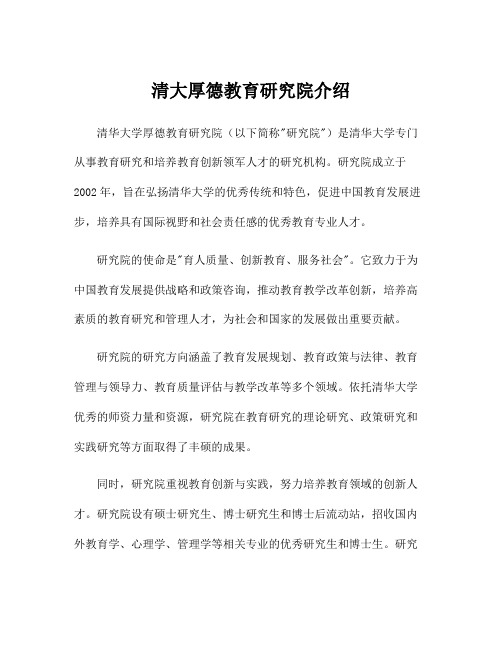 清大厚德教育研究院介绍

清华大学厚德教育研究院（以下简称"研究院"）是清华大学专门从事教育研究和培养教育创新领军人才的研究机构。研究院成立于2002年，旨在弘扬清华大学的优秀传统和特色，促进中国教育发展进步，培养具有国际视野和社会责任感的优秀教育专业人才。

研究院的使命是"育人质量、创新教育、服务社会"。它致力于为中国教育发展提供战略和政策咨询，推动教育教学改革创新，培养高素质的教育研究和管理人才，为社会和国家的发展做出重要贡献。

研究院的研究方向涵盖了教育发展规划、教育政策与法律、教育管理与领导力、教育质量评估与教学改革等多个领域。依托清华大学优秀的师资力量和资源，研究院在教育研究的理论研究、政策研究和实践研究等方面取得了丰硕的成果。

同时，研究院重视教育创新与实践，努力培养教育领域的创新人才。研究院设有硕士研究生、博士研究生和博士后流动站，招收国内外教育学、心理学、管理学等相关专业的优秀研究生和博士生。研究